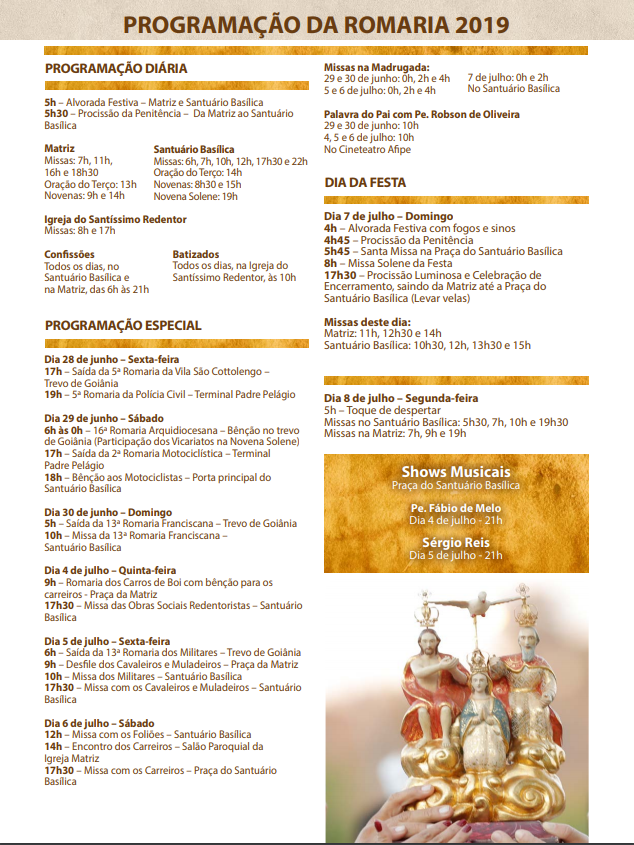 PROGRAMAÇÃO DA ROMARIA 2019

PROGRAMAÇÃO DIÁRIA

5h – Alvorada Festiva – Matriz e Santuário Basílica
5h30 – Procissão da Penitência – Da Matriz ao Santuário Basílica

Matriz
Missas: 7h, 11h, 16h e 18h30
Oração do Terço: 13h
Novenas: 9h e 14h

Santuário Basílica
Missas: 6h, 7h, 10h, 12h, 17h30 e 22h
Oração do Terço: 14h
Novenas: 8h30 e 15h
Novena Solene: 19h

Igreja do Santíssimo Redentor
Missas: 8h e 17h

Confissões
Todos os dias, no Santuário Basílica e na Matriz, das 6h às 21h

Batizados
Todos os dias, na Igreja do Santíssimo Redentor, às 10h

PROGRAMAÇÃO ESPECIAL

Dia 28 de junho – Sexta-feira
17h – Saída da 5ª Romaria da Vila São Cottolengo – Trevo de Goiânia
19h – 5ª Romaria da Polícia Civil – Terminal Padre Pelágio

Dia 29 de junho – Sábado
6h às 0h – 16ª Romaria Arquidiocesana – Bênção no trevo de Goiânia (Participação dos Vicariatos na Novena Solene)
17h – Saída da 2ª Romaria Motociclística – Terminal Padre Pelágio
18h – Bênção aos Motociclistas – Porta principal do Santuário Basílica

Dia 30 de junho – Domingo
5h – Saída da 13ª Romaria Franciscana – Trevo de Goiânia
10h – Missa da 13ª Romaria Franciscana – Santuário Basílica

Dia 4 de julho – Quinta-feira
9h – Romaria dos Carros de Boi com bênção para os carreiros - Praça da Matriz
17h30 – Missa das Obras Sociais Redentoristas – Santuário Basílica

Dia 5 de julho – Sexta-feira
6h – Saída da 13ª Romaria dos Militares – Trevo de Goiânia
9h – Desfile dos Cavaleiros e Muladeiros – Praça da Matriz
10h – Missa dos Militares – Santuário Basílica
17h30 – Missa com os Cavaleiros e Muladeiros – Santuário Basílica

Dia 6 de julho – Sábado
12h – Missa com os Foliões – Santuário Basílica
14h – Encontro dos Carreiros – Salão Paroquial da Igreja Matriz
17h30 – Missa com os Carreiros – Praça do Santuário Basílica

Missas na Madrugada:
29 e 30 de junho: 0h, 2h e 4h
5 e 6 de julho: 0h, 2h e 4h
7 de julho: 0h e 2h
No Santuário Basílica

Palavra do Pai com Pe. Robson de Oliveira
29 e 30 de junho: 10h
4, 5 e 6 de julho: 10h
No Cineteatro Afipe

DIA DA FESTA

Dia 7 de julho – Domingo
4h – Alvorada Festiva com fogos e sinos
4h45 – Procissão da Penitência
5h45 – Santa Missa na Praça do Santuário Basílica
8h – Missa Solene da Festa
17h30 – Procissão Luminosa e Celebração de Encerramento, saindo da Matriz até a Praça do Santuário Basílica (Levar velas)

Missas deste dia:
Matriz: 11h, 12h30 e 14h
Santuário Basílica: 10h30, 12h, 13h30 e 15h

Dia 8 de julho – Segunda-feira
5h – Toque de despertar
Missas no Santuário Basílica: 5h30, 7h, 10h e 19h30
Missas na Matriz: 7h, 9h e 19h

Shows Musicais
Praça do Santuário Basílica

Pe. Fábio de Melo
Dia 4 de julho - 21h

Sérgio Reis
Dia 5 de julho - 21h